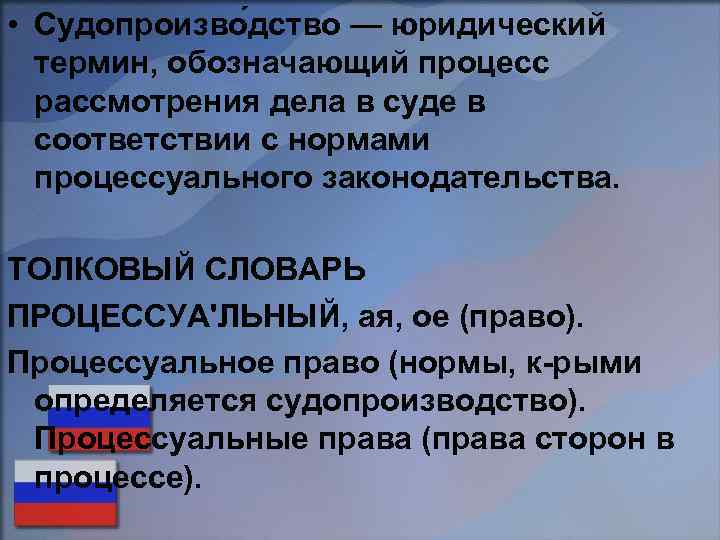 • Судопроизво́дство — юридический термин, обозначающий процесс рассмотрения дела в суде в соответствии с нормами процессуального законодательства.

ТОЛКОВЫЙ СЛОВАРЬ

ПРОЦЕССУА'ЛЬНЫЙ, ая, ое (право).

Процессуальное право (нормы, к-рыми определяется судопроизводство). Процессуальные права (права сторон в процессе).